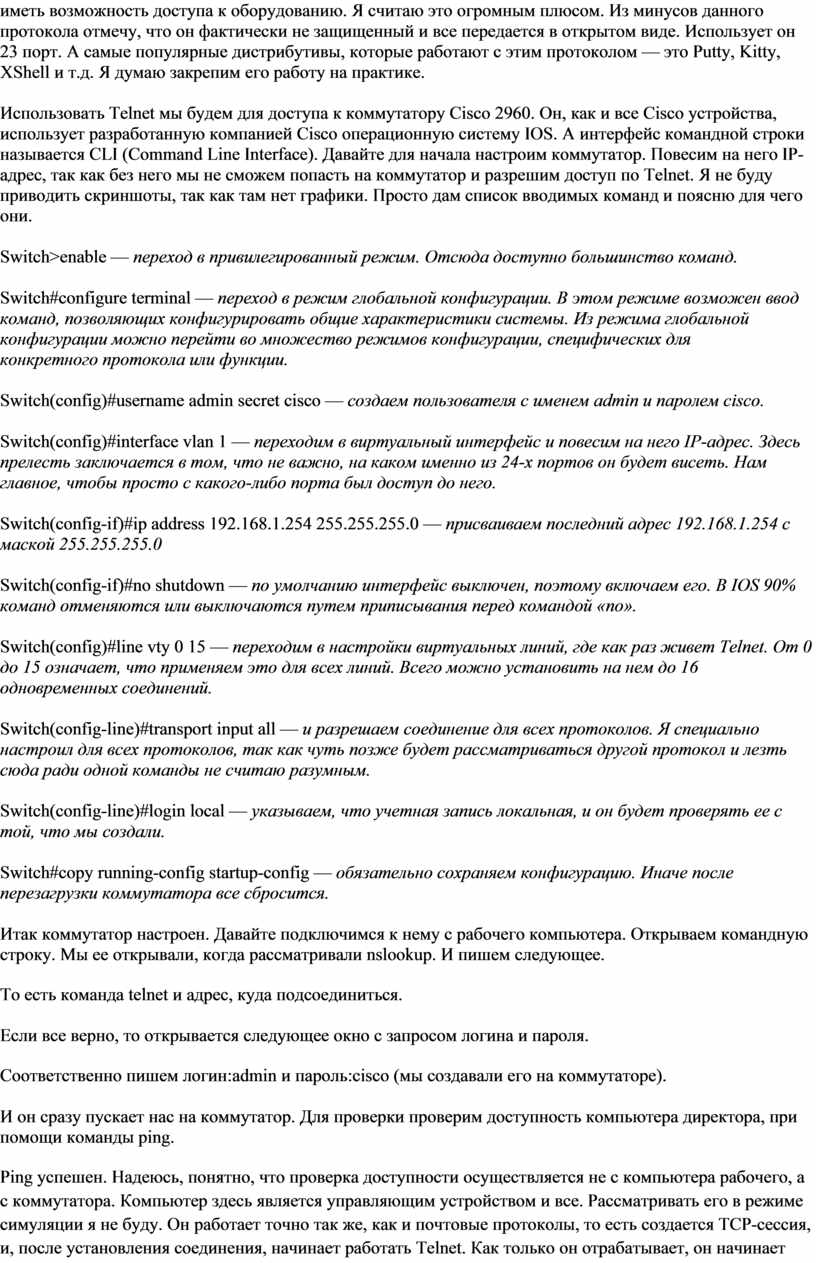 иметь возможность доступа к оборудованию. Я считаю это огромным плюсом. Из минусов данного протокола отмечу, что он фактически не защищенный и все передается в открытом виде. Использует он 23 порт. А самые популярные дистрибутивы, которые работают с этим протоколом — это Putty, Kitty, XShell и т.д. Я думаю закрепим его работу на практике.

Использовать Telnet мы будем для доступа к коммутатору Cisco 2960. Он, как и все Cisco устройства, использует разработанную компанией Cisco операционную систему IOS. А интерфейс командной строки называется CLI (Command Line Interface). Давайте для начала настроим коммутатор. Повесим на него IP-адрес, так как без него мы не сможем попасть на коммутатор и разрешим доступ по Telnet. Я не буду приводить скриншоты, так как там нет графики. Просто дам список вводимых команд и поясню для чего они.

Switch>enable — переход в привилегированный режим. Отсюда доступно большинство команд.

Switch#configure terminal — переход в режим глобальной конфигурации. В этом режиме возможен ввод команд, позволяющих конфигурировать общие характеристики системы. Из режима глобальной конфигурации можно перейти во множество режимов конфигурации, специфических для конкретного протокола или функции.

Switch(config)#username admin secret cisco — создаем пользователя с именем admin и паролем cisco.

Switch(config)#interface vlan 1 — переходим в виртуальный интерфейс и повесим на него IP-адрес. Здесь прелесть заключается в том, что не важно, на каком именно из 24-х портов он будет висеть. Нам главное, чтобы просто с какого-либо порта был доступ до него.

Switch(config-if)#ip address 192.168.1.254 255.255.255.0 — присваиваем последний адрес 192.168.1.254 с маской 255.255.255.0

Switch(config-if)#no shutdown — по умолчанию интерфейс выключен, поэтому включаем его. В IOS 90% команд отменяются или выключаются путем приписывания перед командой «no».

Switch(config)#line vty 0 15 — переходим в настройки виртуальных линий, где как раз живет Telnet. От 0 до 15 означает, что применяем это для всех линий. Всего можно установить на нем до 16 одновременных соединений.

Switch(config-line)#transport input all — и разрешаем соединение для всех протоколов. Я специально настроил для всех протоколов, так как чуть позже будет рассматриваться другой протокол и лезть сюда ради одной команды не считаю разумным.

Switch(config-line)#login local — указываем, что учетная запись локальная, и он будет проверять ее с той, что мы создали.

Switch#copy running-config startup-config — обязательно сохраняем конфигурацию. Иначе после перезагрузки коммутатора все сбросится.

Итак коммутатор настроен. Давайте подключимся к нему с рабочего компьютера. Открываем командную строку. Мы ее открывали, когда рассматривали nslookup. И пишем следующее.

То есть команда telnet и адрес, куда подсоединиться.

Если все верно, то открывается следующее окно с запросом логина и пароля.

Соответственно пишем логин:admin и пароль:cisco (мы создавали его на коммутаторе).

И он сразу пускает нас на коммутатор. Для проверки проверим доступность компьютера директора, при помощи команды ping.

Ping успешен. Надеюсь, понятно, что проверка доступности осуществляется не с компьютера рабочего, а с коммутатора. Компьютер здесь является управляющим устройством и все. Рассматривать его в режиме симуляции я не буду. Он работает точно так же, как и почтовые протоколы, то есть создается TCP-сессия, и, после установления соединения, начинает работать Telnet. Как только он отрабатывает, он начинает